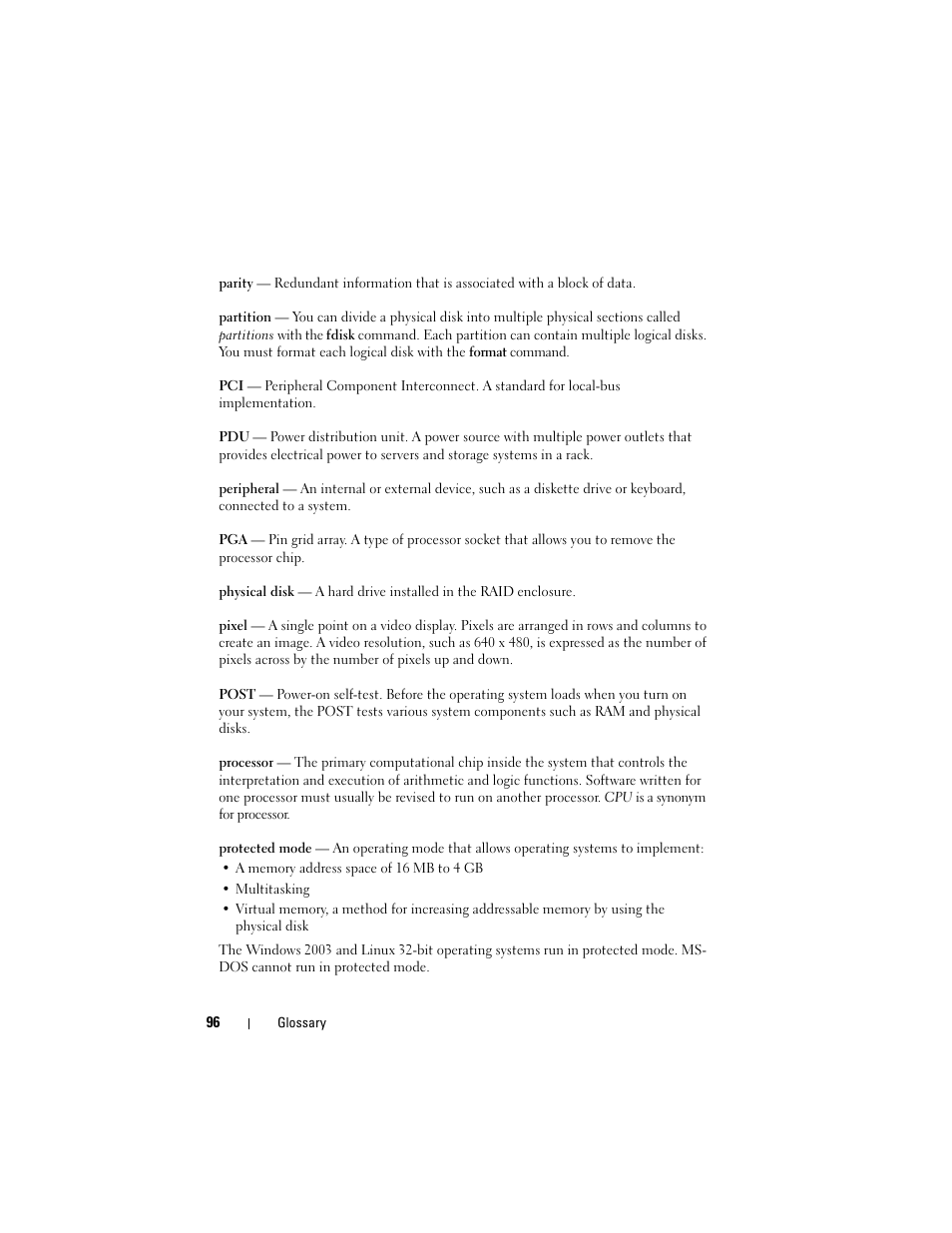 parity — Redundant information that is associated with a block of data.

partition — You can divide a physical disk into multiple physical sections called partitions with the fdisk command. Each partition can contain multiple logical disks. You must format each logical disk with the format command.

PCI — Peripheral Component Interconnect. A standard for local-bus implementation.

PDU — Power distribution unit. A power source with multiple power outlets that provides electrical power to servers and storage systems in a rack.

peripheral — An internal or external device, such as a diskette drive or keyboard, connected to a system.

PGA — Pin grid array. A type of processor socket that allows you to remove the processor chip.

physical disk — A hard drive installed in the RAID enclosure.

pixel — A single point on a video display. Pixels are arranged in rows and columns to create an image. A video resolution, such as 640 x 480, is expressed as the number of pixels across by the number of pixels up and down.

POST — Power-on self-test. Before the operating system loads when you turn on your system, the POST tests various system components such as RAM and physical disks.

processor — The primary computational chip inside the system that controls the interpretation and execution of arithmetic and logic functions. Software written for one processor must usually be revised to run on another processor. CPU is a synonym for processor.

protected mode — An operating mode that allows operating systems to implement:
• A memory address space of 16 MB to 4 GB
• Multitasking
• Virtual memory, a method for increasing addressable memory by using the physical disk

The Windows 2003 and Linux 32-bit operating systems run in protected mode. MS-DOS cannot run in protected mode.

96 | Glossary